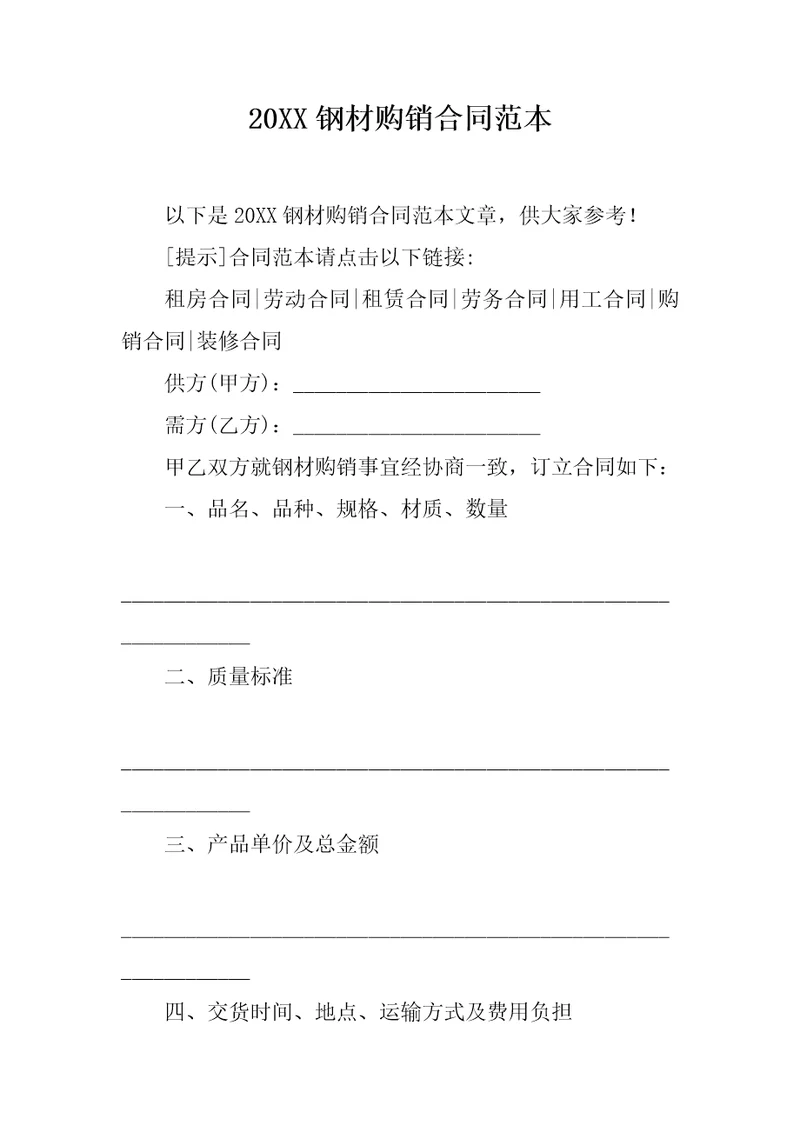 20XX 钢材购销合同范本

以下是 20XX 钢材购销合同范本文章，供大家参考！

[提示]合同范本请点击以下链接：

租房合同|劳动合同|租赁合同|劳务合同|用工合同|购销合同|装修合同

供方(甲方)：______________________

需方(乙方)：______________________

甲乙双方就钢材购销事宜经协商一致，订立合同如下：

一、品名、品种、规格、材质、数量

____________________________________________________________

二、质量标准

____________________________________________________________

三、产品单价及总金额

____________________________________________________________

四、交货时间、地点、运输方式及费用负担